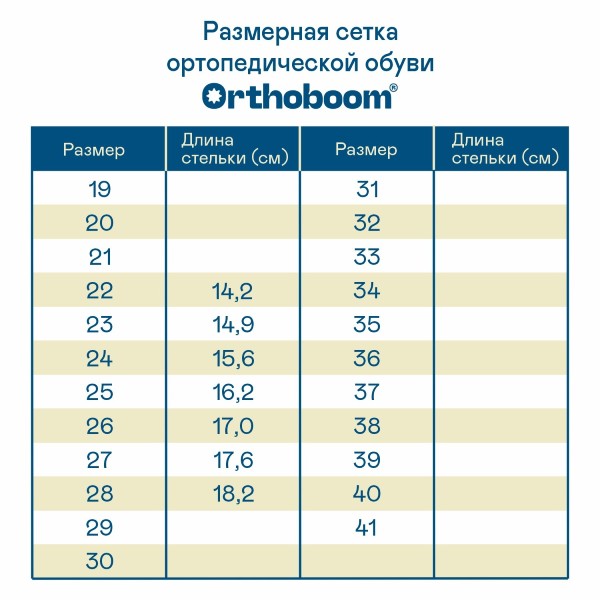 Размерная сетка
ортопедической обуви
Orthoboom®

| Размер | Длина стельки (см) | Размер | Длина стельки (см) |
|---|---|---|---|
| 19 | | 31 | |
| 20 | | 32 | |
| 21 | | 33 | |
| 22 | 14,2 | 34 | |
| 23 | 14,9 | 35 | |
| 24 | 15,6 | 36 | |
| 25 | 16,2 | 37 | |
| 26 | 17,0 | 38 | |
| 27 | 17,6 | 39 | |
| 28 | 18,2 | 40 | |
| 29 | | 41 | |
| 30 | | | |